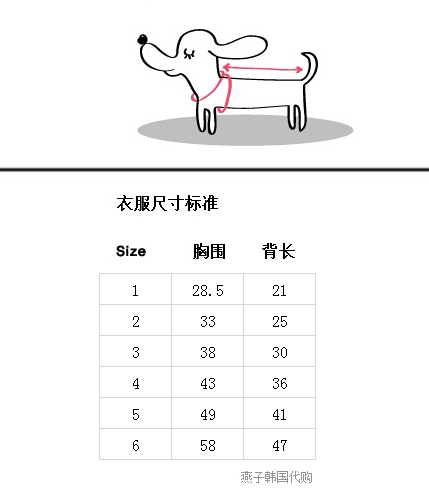 衣服尺寸标准

| Size | 胸围 | 背长 |
|---|---|---|
| 1 | 28.5 | 21 |
| 2 | 33 | 25 |
| 3 | 38 | 30 |
| 4 | 43 | 36 |
| 5 | 49 | 41 |
| 6 | 58 | 47 |

燕子韩国代购